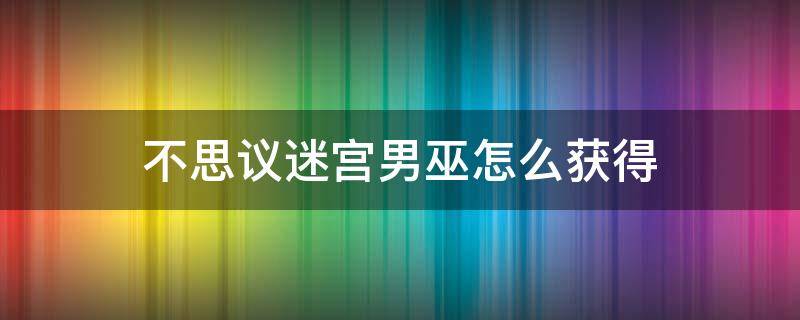 不思议迷宫男巫怎么获得